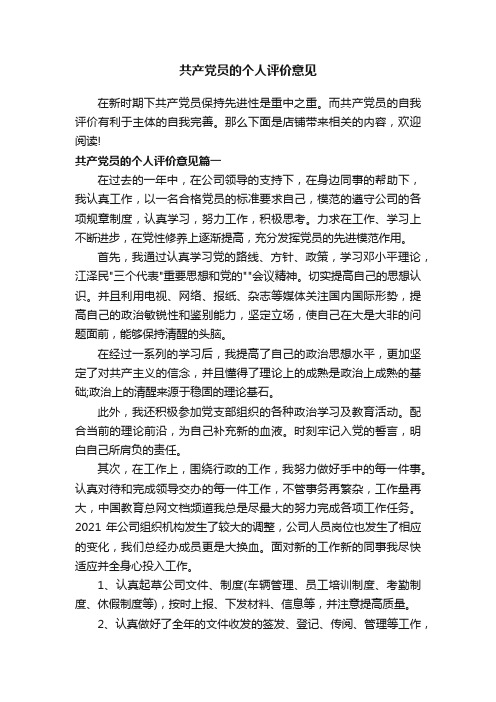 共产党员的个人评价意见

在新时期下共产党员保持先进性是重中之重。而共产党员的自我评价有利于主体的自我完善。那么下面是店铺带来相关的内容，欢迎阅读!

共产党员的个人评价意见篇一

在过去的一年中，在公司领导的支持下，在身边同事的帮助下，我认真工作，以一名合格党员的标准要求自己，模范的遵守公司的各项规章制度，认真学习，努力工作，积极思考。力求在工作、学习上不断进步，在党性修养上逐渐提高，充分发挥党员的先进模范作用。

首先，我通过认真学习党的路线、方针、政策，学习邓小平理论，江泽民"三个代表"重要思想和党的""会议精神。切实提高自己的思想认识。并且利用电视、网络、报纸、杂志等媒体关注国内国际形势，提高自己的政治敏锐性和鉴别能力，坚定立场，使自己在大是大非的问题面前，能够保持清醒的头脑。

在经过一系列的学习后，我提高了自己的政治思想水平，更加坚定了对共产主义的信念，并且懂得了理论上的成熟是政治上成熟的基础;政治上的清醒来源于稳固的理论基石。

此外，我还积极参加党支部组织的各种政治学习及教育活动。配合当前的理论前沿，为自己补充新的血液。时刻牢记入党的誓言，明白自己所肩负的责任。

其次，在工作上，围绕行政的工作，我努力做好手中的每一件事。认真对待和完成领导交办的每一件工作，不管事务再繁杂，工作量再大，中国教育总网文档频道我总是尽最大的努力完成各项工作任务。2021 年公司组织机构发生了较大的调整，公司人员岗位也发生了相应的变化，我们总经办成员更是大换血。面对新的工作新的同事我尽快适应并全身心投入工作。

1、认真起草公司文件、制度(车辆管理、员工培训制度、考勤制度、休假制度等)，按时上报、下发材料、信息等，并注意提高质量。

2、认真做好了全年的文件收发的签发、登记、传阅、管理等工作，